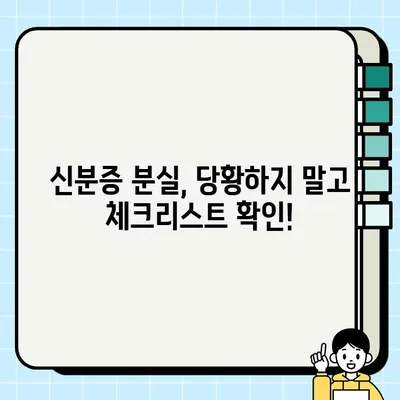 신분증 분실, 당황하지 말고 체크리스트 확인!